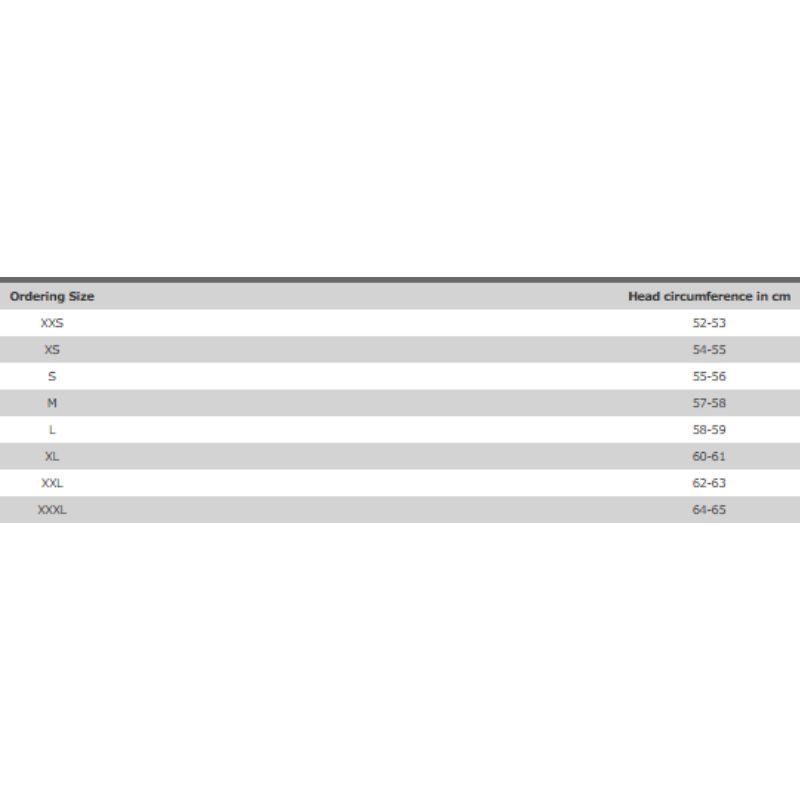 | Ordering Size | Head circumference in cm |
|---|---|
| XXS | 52-53 |
| XS | 54-55 |
| S | 55-56 |
| M | 57-58 |
| L | 58-59 |
| XL | 60-61 |
| XXL | 62-63 |
| XXXL | 64-65 |